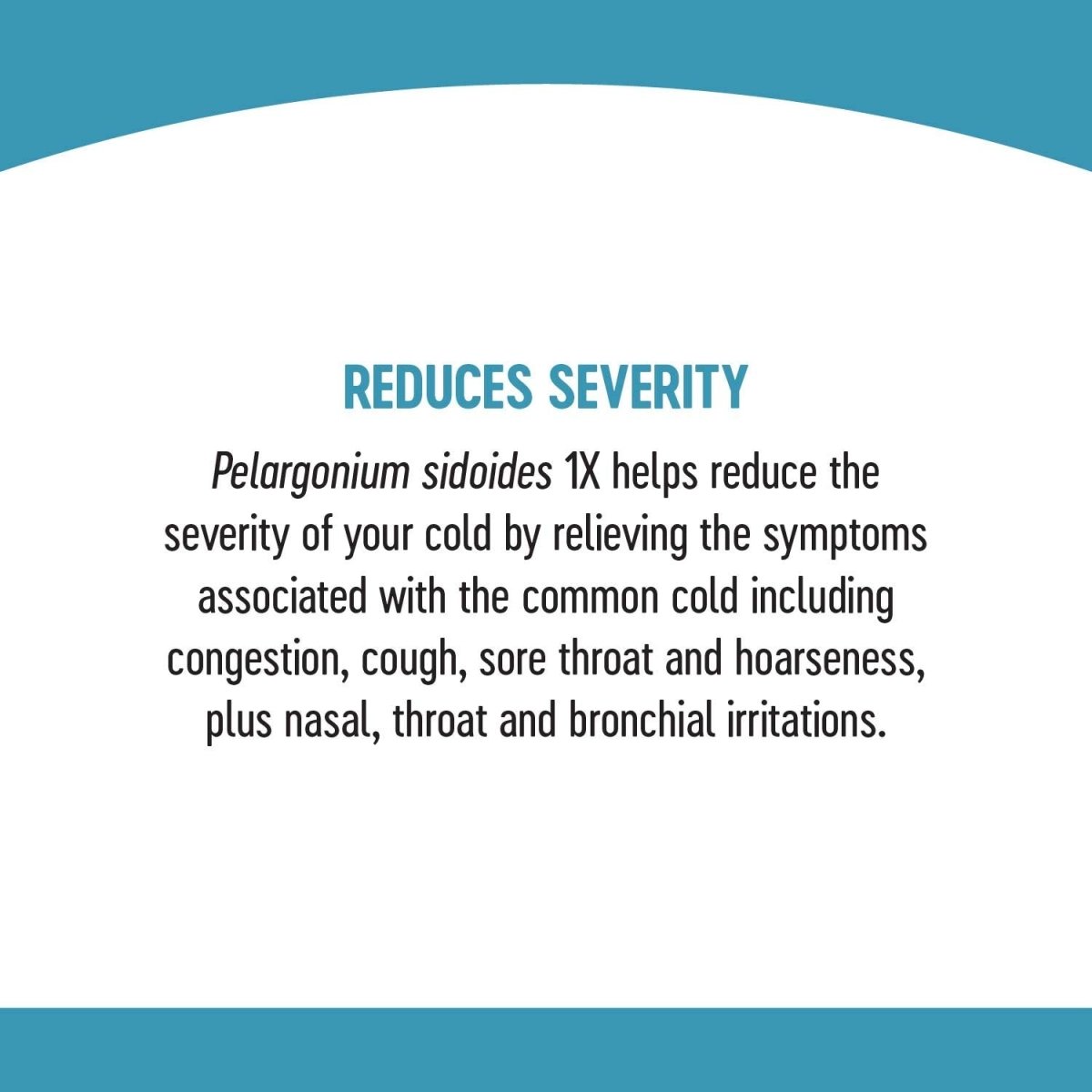 REDUCES SEVERITY

Pelargonium sidoides 1X helps reduce the severity of your cold by relieving the symptoms associated with the common cold including congestion, cough, sore throat and hoarseness, plus nasal, throat and bronchial irritations.